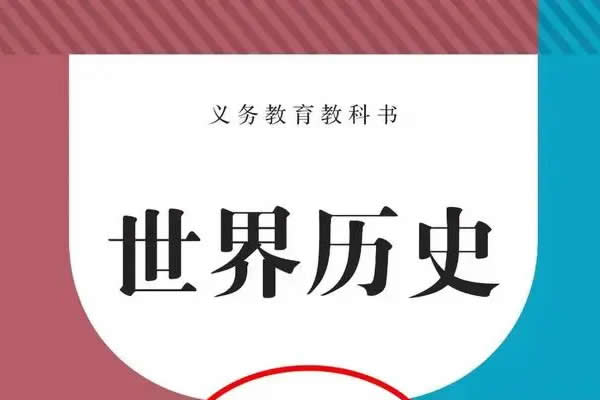 义务教育教科书

世界历史